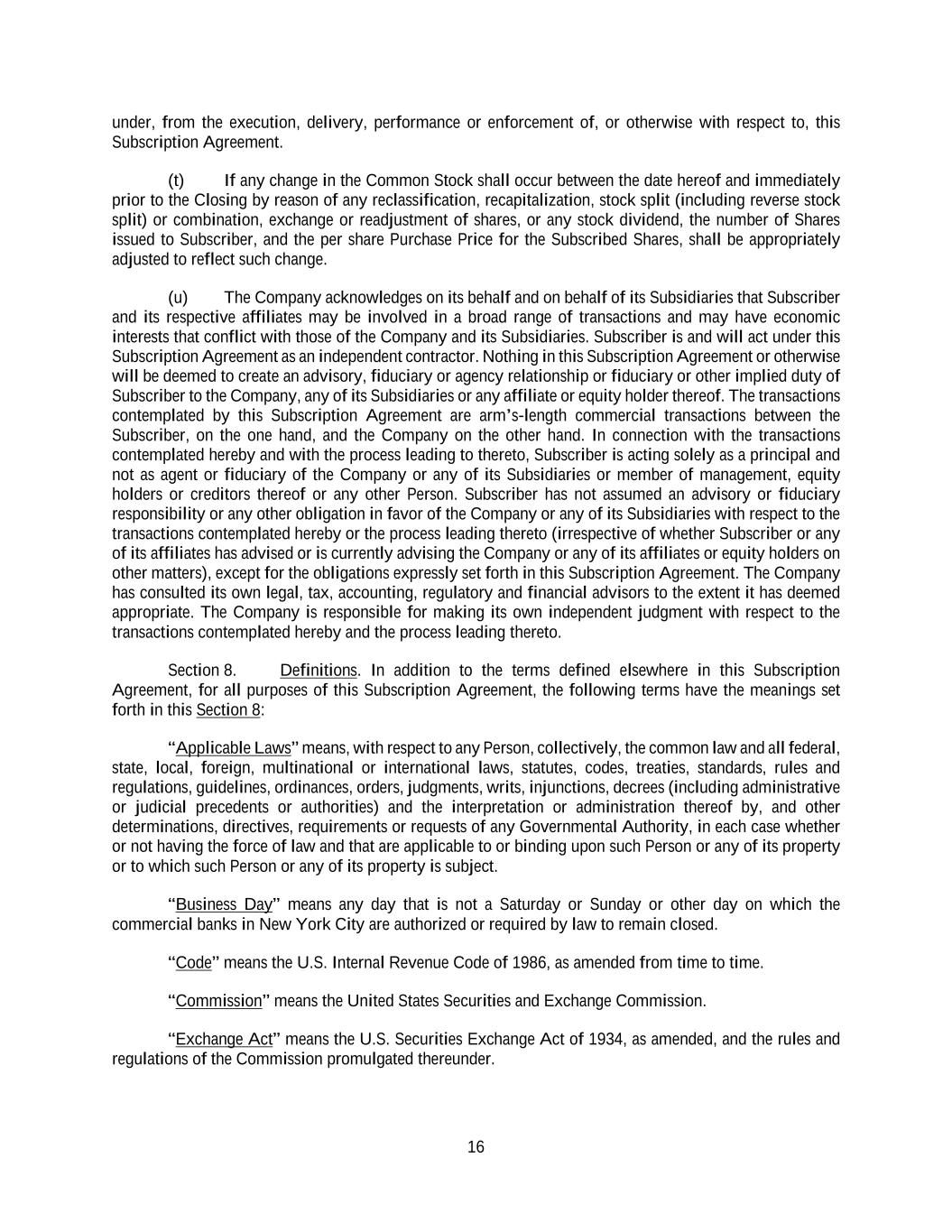 under, from the execution, delivery, performance or enforcement of, or otherwise with respect to, this Subscription Agreement.

(t) If any change in the Common Stock shall occur between the date hereof and immediately prior to the Closing by reason of any reclassification, recapitalization, stock split (including reverse stock split) or combination, exchange or readjustment of shares, or any stock dividend, the number of Shares issued to Subscriber, and the per share Purchase Price for the Subscribed Shares, shall be appropriately adjusted to reflect such change.

(u) The Company acknowledges on its behalf and on behalf of its Subsidiaries that Subscriber and its respective affiliates may be involved in a broad range of transactions and may have economic interests that conflict with those of the Company and its Subsidiaries. Subscriber is and will act under this Subscription Agreement as an independent contractor. Nothing in this Subscription Agreement or otherwise will be deemed to create an advisory, fiduciary or agency relationship or fiduciary or other implied duty of Subscriber to the Company, any of its Subsidiaries or any affiliate or equity holder thereof. The transactions contemplated by this Subscription Agreement are arm's-length commercial transactions between the Subscriber, on the one hand, and the Company on the other hand. In connection with the transactions contemplated hereby and with the process leading to thereto, Subscriber is acting solely as a principal and not as agent or fiduciary of the Company or any of its Subsidiaries or member of management, equity holders or creditors thereof or any other Person. Subscriber has not assumed an advisory or fiduciary responsibility or any other obligation in favor of the Company or any of its Subsidiaries with respect to the transactions contemplated hereby or the process leading thereto (irrespective of whether Subscriber or any of its affiliates has advised or is currently advising the Company or any of its affiliates or equity holders on other matters), except for the obligations expressly set forth in this Subscription Agreement. The Company has consulted its own legal, tax, accounting, regulatory and financial advisors to the extent it has deemed appropriate. The Company is responsible for making its own independent judgment with respect to the transactions contemplated hereby and the process leading thereto.

Section 8. Definitions. In addition to the terms defined elsewhere in this Subscription Agreement, for all purposes of this Subscription Agreement, the following terms have the meanings set forth in this Section 8:

"Applicable Laws" means, with respect to any Person, collectively, the common law and all federal, state, local, foreign, multinational or international laws, statutes, codes, treaties, standards, rules and regulations, guidelines, ordinances, orders, judgments, writs, injunctions, decrees (including administrative or judicial precedents or authorities) and the interpretation or administration thereof by, and other determinations, directives, requirements or requests of any Governmental Authority, in each case whether or not having the force of law and that are applicable to or binding upon such Person or any of its property or to which such Person or any of its property is subject.

"Business Day" means any day that is not a Saturday or Sunday or other day on which the commercial banks in New York City are authorized or required by law to remain closed.

"Code" means the U.S. Internal Revenue Code of 1986, as amended from time to time.

"Commission" means the United States Securities and Exchange Commission.

"Exchange Act" means the U.S. Securities Exchange Act of 1934, as amended, and the rules and regulations of the Commission promulgated thereunder.

16